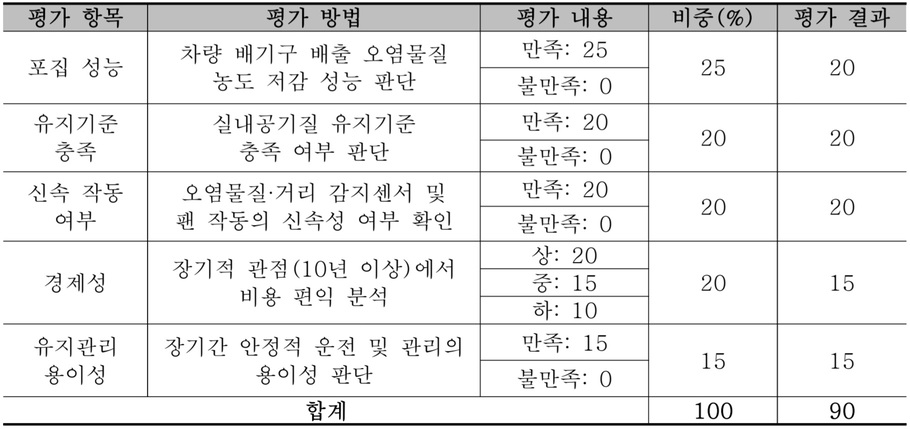 | 평가 항목 | 평가 방법 | 평가 내용 | 비중(%) | 평가 결과 |
|---|---|---|---|---|
| 포집 성능 | 차량 배기구 배출 오염물질 농도 저감 성능 판단 | 만족: 25 | 25 | 20 |
| | | 불만족: 0 | | |
| 유지기준 충족 | 실내공기질 유지기준 충족 여부 판단 | 만족: 20 | 20 | 20 |
| | | 불만족: 0 | | |
| 신속 작동 여부 | 오염물질·거리 감지센서 및 팬 작동의 신속성 여부 확인 | 만족: 20 | 20 | 20 |
| | | 불만족: 0 | | |
| 경제성 | 장기적 관점(10년 이상)에서 비용 편익 분석 | 상: 20 | 20 | 15 |
| | | 중: 15 | | |
| | | 하: 10 | | |
| 유지관리 용이성 | 장기간 안정적 운전 및 관리의 용이성 판단 | 만족: 15 | 15 | 15 |
| | | 불만족: 0 | | |
| 합계 | | | 100 | 90 |